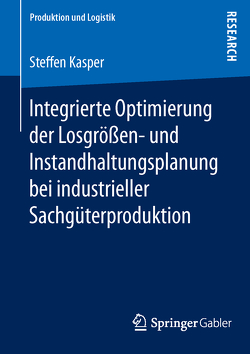 Produktion und Logistik

RESEARCH

Steffen Kasper

Integrierte Optimierung der Losgrößen- und Instandhaltungsplanung bei industrieller Sachgüterproduktion

Springer Gabler